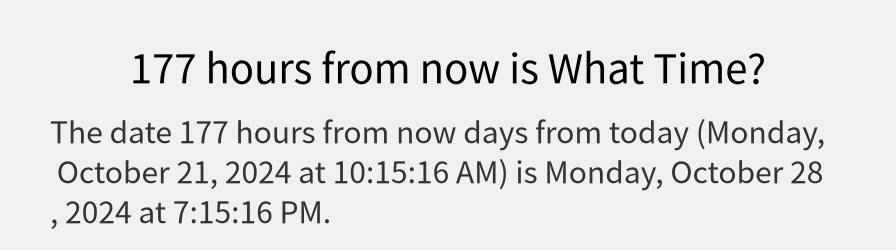 177 hours from now is What Time?

The date 177 hours from now days from today (Monday, October 21, 2024 at 10:15:16 AM) is Monday, October 28 , 2024 at 7:15:16 PM.